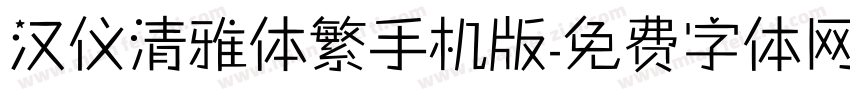 汉仪清雅体繁手机版-免费字体网